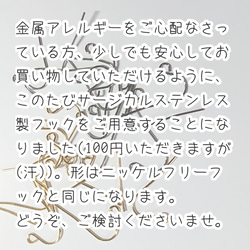 金属アレルギーをご心配なさっている方、少しでも安心してお買い物していただけるように、このたびサージカルステンレス製フックをご用意することになりました(100円いただきますが(汗))。形はニッケルフリーフックと同じになります。
どうぞ、ご検討くださいませ。